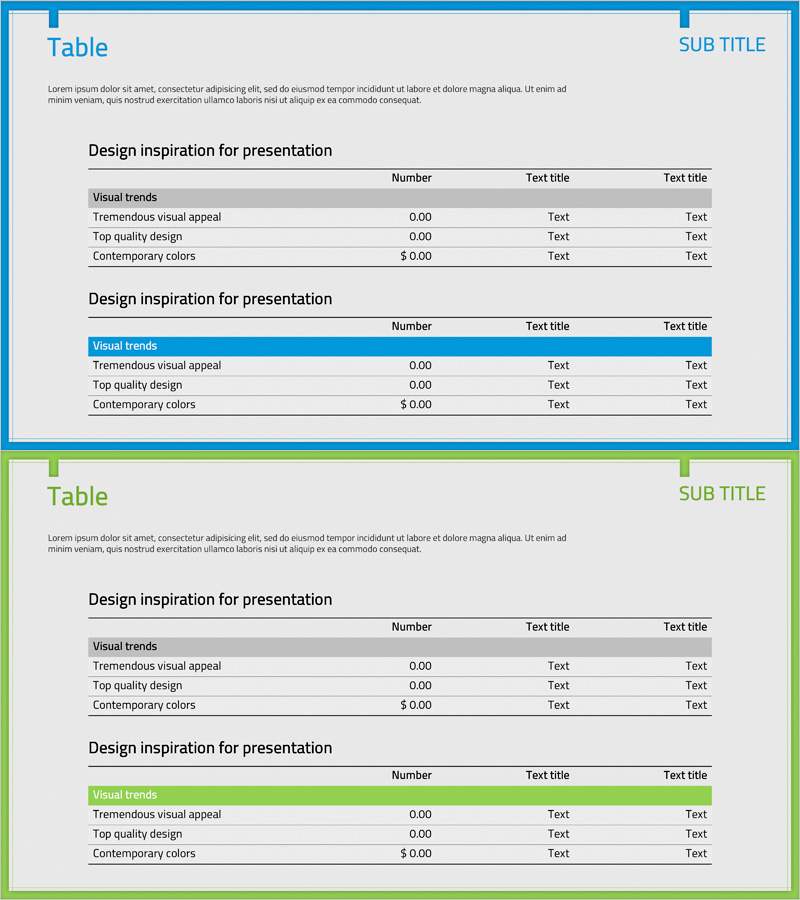 Table

SUB TITLE

Lorem ipsum dolor sit amet, consectetur adipisicing elit, sed do eiusmod tempor incididunt ut labore et dolore magna aliqua. Ut enim ad minim veniam, quis nostrud exercitation ullamco laboris nisi ut aliquip ex ea commodo consequat.

Design inspiration for presentation

| | Number | Text title | Text title |
|---|---|---|---|
| Visual trends | | | |
| Tremendous visual appeal | 0.00 | Text | Text |
| Top quality design | 0.00 | Text | Text |
| Contemporary colors | $ 0.00 | Text | Text |

Design inspiration for presentation

| | Number | Text title | Text title |
|---|---|---|---|
| Visual trends | | | |
| Tremendous visual appeal | 0.00 | Text | Text |
| Top quality design | 0.00 | Text | Text |
| Contemporary colors | $ 0.00 | Text | Text |

Table

SUB TITLE

Lorem ipsum dolor sit amet, consectetur adipisicing elit, sed do eiusmod tempor incididunt ut labore et dolore magna aliqua. Ut enim ad minim veniam, quis nostrud exercitation ullamco laboris nisi ut aliquip ex ea commodo consequat.

Design inspiration for presentation

| | Number | Text title | Text title |
|---|---|---|---|
| Visual trends | | | |
| Tremendous visual appeal | 0.00 | Text | Text |
| Top quality design | 0.00 | Text | Text |
| Contemporary colors | $ 0.00 | Text | Text |

Design inspiration for presentation

| | Number | Text title | Text title |
|---|---|---|---|
| Visual trends | | | |
| Tremendous visual appeal | 0.00 | Text | Text |
| Top quality design | 0.00 | Text | Text |
| Contemporary colors | $ 0.00 | Text | Text |